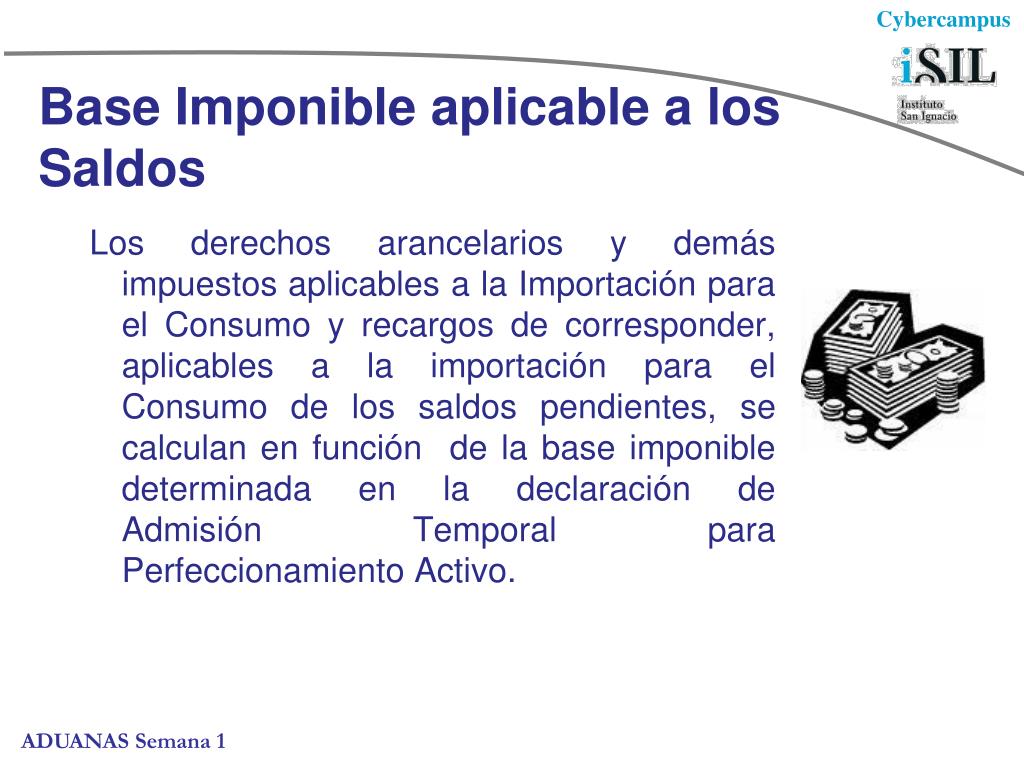 Cybercampus

iSIL
Instituto
San Ignacio

Base Imponible aplicable a los Saldos

Los derechos arancelarios y demás impuestos aplicables a la Importación para el Consumo y recargos de corresponder, aplicables a la importación para el Consumo de los saldos pendientes, se calculan en función de la base imponible determinada en la declaración de Admisión Temporal para Perfeccionamiento Activo.

ADUANAS Semana 1